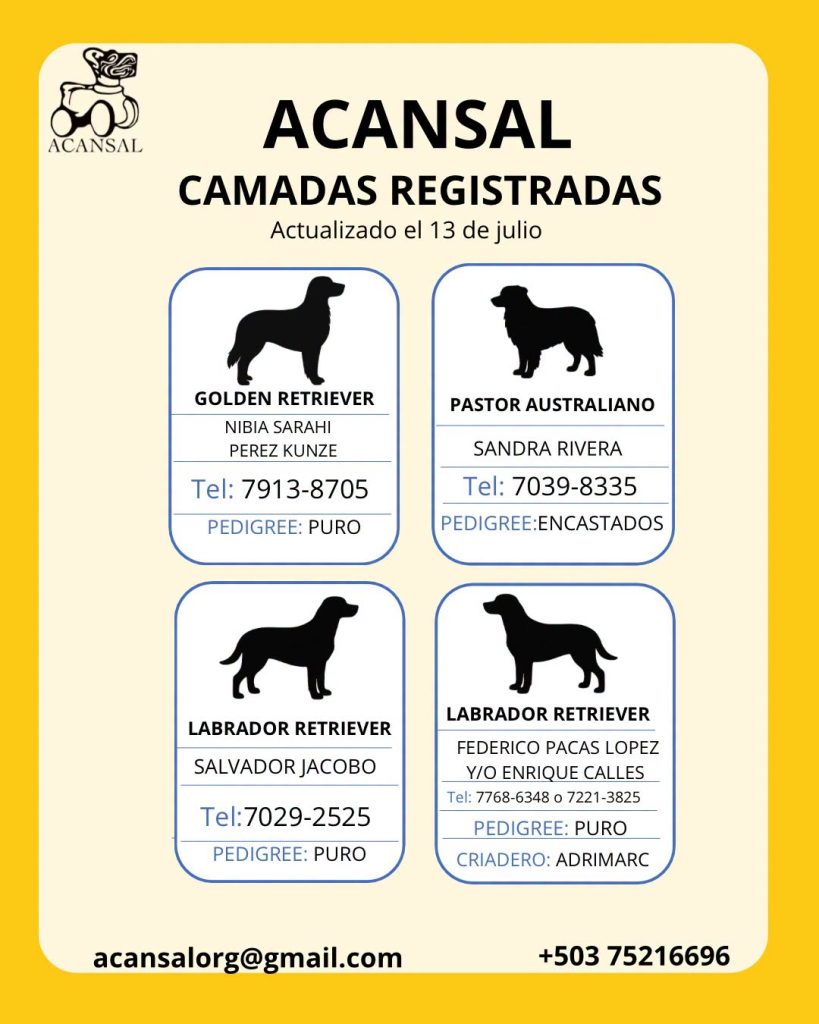 ACANSAL

ACANSAL
CAMADAS REGISTRADAS
Actualizado el 13 de julio

GOLDEN RETRIEVER
NIBIA SARAHI PEREZ KUNZE
Tel: 7913-8705
PEDIGREE: PURO

PASTOR AUSTRALIANO
SANDRA RIVERA
Tel: 7039-8335
PEDIGREE:ENCASTADOS

LABRADOR RETRIEVER
SALVADOR JACOBO
Tel:7029-2525
PEDIGREE: PURO

LABRADOR RETRIEVER
FEDERICO PACAS LOPEZ Y/O ENRIQUE CALLES
Tel: 7768-6348 o 7221-3825
PEDIGREE: PURO
CRIADERO: ADRIMARC

acansalorg@gmail.com
+503 75216696